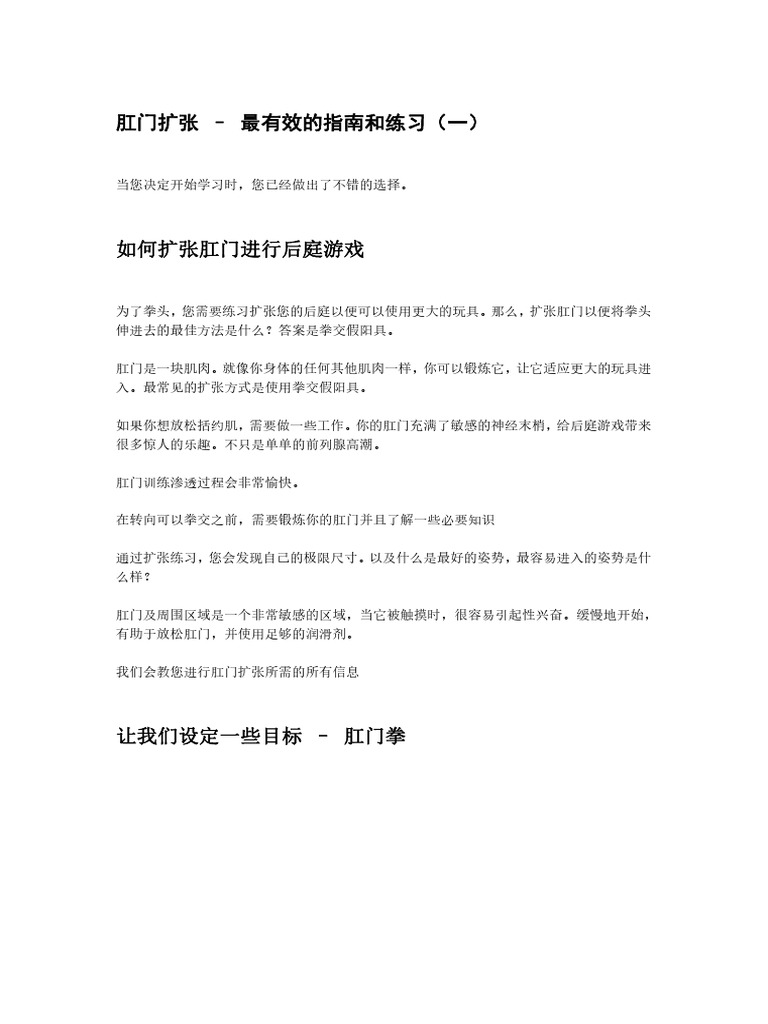 肛门扩张 – 最有效的指南和练习（一）

当您决定开始学习时，您已经做出了不错的选择。

如何扩张肛门进行后庭游戏

为了拳头，您需要练习扩张您的后庭以便可以使用更大的玩具。那么，扩张肛门以便将拳头伸进去的最佳方法是什么？答案是拳交假阳具。

肛门是一块肌肉。就像你身体的任何其他肌肉一样，你可以锻炼它，让它适应更大的玩具进入。最常见的扩张方式是使用拳交假阳具。

如果你想放松括约肌，需要做一些工作。你的肛门充满了敏感的神经末梢，给后庭游戏带来很多惊人的乐趣。不只是单单的前列腺高潮。

肛门训练渗透过程会非常愉快。

在转向可以拳交之前，需要锻炼你的肛门并且了解一些必要知识

通过扩张练习，您会发现自己的极限尺寸。以及什么是最好的姿势，最容易进入的姿势是什么样？

肛门及周围区域是一个非常敏感的区域，当它被触摸时，很容易引起性兴奋。缓慢地开始，有助于放松肛门，并使用足够的润滑剂。

我们会教您进行肛门扩张所需的所有信息

让我们设定一些目标 – 肛门拳